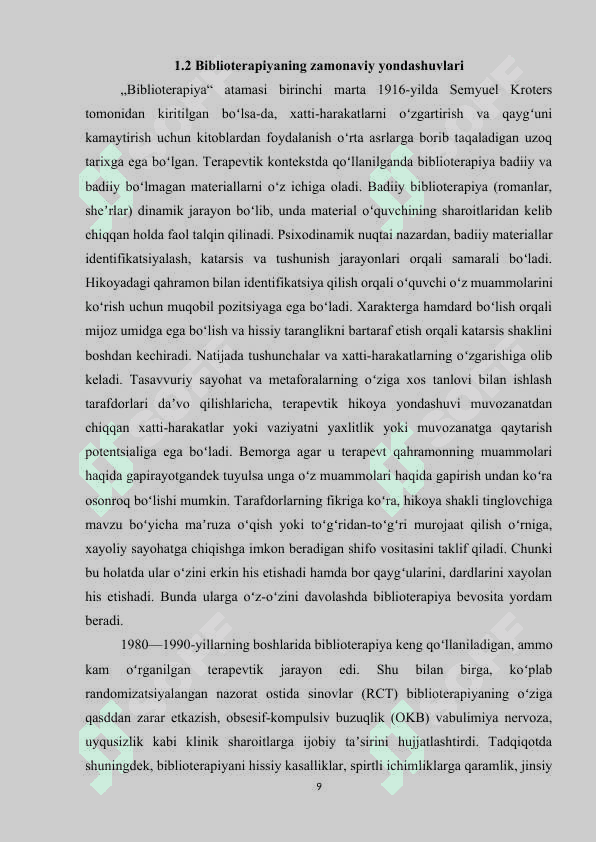 1.2 Biblioterapiyaning zamonaviy yondashuvlari

„Biblioterapiya“ atamasi birinchi marta 1916-yilda Semyuel Kroters tomonidan kiritilgan bo‘lsa-da, xatti-harakatlarni o‘zgartirish va qayg‘uni kamaytirish uchun kitoblardan foydalanish o‘rta asrlarga borib taqaladigan uzoq tarixga ega bo‘lgan. Terapevtik kontekstda qo‘llanilganda biblioterapiya badiiy va badiiy bo‘lmagan materiallarni o‘z ichiga oladi. Badiiy biblioterapiya (romanlar, she’rlar) dinamik jarayon bo‘lib, unda material o‘quvchining sharoitlaridan kelib chiqqan holda faol talqin qilinadi. Psixodinamik nuqtai nazardan, badiiy materiallar identifikatsiyalash, katarsis va tushunish jarayonlari orqali samarali bo‘ladi. Hikoyadagi qahramon bilan identifikatsiya qilish orqali o‘quvchi o‘z muammolarini ko‘rish uchun muqobil pozitsiyaga ega bo‘ladi. Xarakterga hamdard bo‘lish orqali mijoz umidga ega bo‘lish va hissiy taranglikni bartaraf etish orqali katarsis shaklini boshdan kechiradi. Natijada tushunchalar va xatti-harakatlarning o‘zgarishiga olib keladi. Tasavvuriy sayohat va metaforalarning o‘ziga xos tanlovi bilan ishlash tarafdorlari da’vo qilishlaricha, terapevtik hikoya yondashuvi muvozanatdan chiqqan xatti-harakatlar yoki vaziyatni yaxlitlik yoki muvozanatga qaytarish potentsialiga ega bo‘ladi. Bemorga agar u terapevt qahramonning muammolari haqida gapirayotgandek tuyulsa unga o‘z muammolari haqida gapirish undan ko‘ra osonroq bo‘lishi mumkin. Tarafdorlarning fikriga ko‘ra, hikoya shakli tinglovchiga mavzu bo‘yicha ma’ruza o‘qish yoki to‘g‘ridan-to‘g‘ri murojaat qilish o‘rniga, xayoliy sayohatga chiqishga imkon beradigan shifo vositasini taklif qiladi. Chunki bu holatda ular o‘zini erkin his etishadi hamda bor qayg‘ularini, dardlarini xayolan his etishadi. Bunda ularga o‘z-o‘zini davolashda biblioterapiya bevosita yordam beradi.

1980—1990-yillarning boshlarida biblioterapiya keng qo‘llaniladigan, ammo kam o‘rganilgan terapevtik jarayon edi. Shu bilan birga, ko‘plab randomizatsiyalangan nazorat ostida sinovlar (RCT) biblioterapiyaning o‘ziga qasddan zarar etkazish, obsesif-kompulsiv buzuqlik (OKB) vabulimiya nervoza, uyqusizlik kabi klinik sharoitlarga ijobiy ta’sirini hujjatlashtirdi. Tadqiqotda shuningdek, biblioterapiyani hissiy kasalliklar, spirtli ichimliklarga qaramlik, jinsiy

9